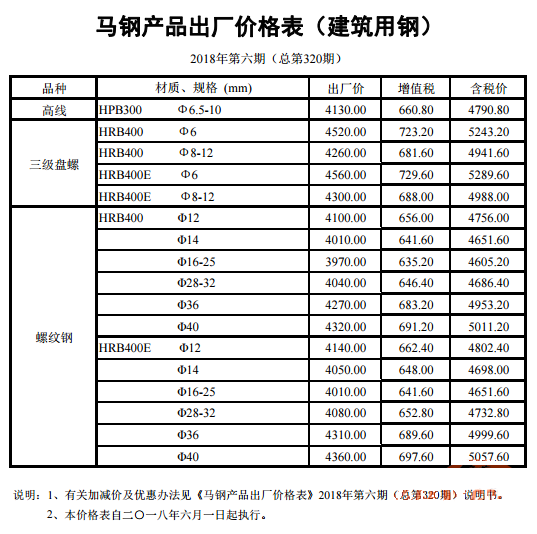 马钢产品出厂价格表（建筑用钢）

2018年第六期（总第320期）

| 品种 | 材质、规格 (mm) | 出厂价 | 增值税 | 含税价 |
|---|---|---|---|---|
| 高线 | HPB300 Φ6.5-10 | 4130.00 | 660.80 | 4790.80 |
| 三级盘螺 | HRB400 Φ6 | 4520.00 | 723.20 | 5243.20 |
| | HRB400 Φ8-12 | 4260.00 | 681.60 | 4941.60 |
| | HRB400E Φ6 | 4560.00 | 729.60 | 5289.60 |
| | HRB400E Φ8-12 | 4300.00 | 688.00 | 4988.00 |
| 螺纹钢 | HRB400 Φ12 | 4100.00 | 656.00 | 4756.00 |
| | Φ14 | 4010.00 | 641.60 | 4651.60 |
| | Φ16-25 | 3970.00 | 635.20 | 4605.20 |
| | Φ28-32 | 4040.00 | 646.40 | 4686.40 |
| | Φ36 | 4270.00 | 683.20 | 4953.20 |
| | Φ40 | 4320.00 | 691.20 | 5011.20 |
| | HRB400E Φ12 | 4140.00 | 662.40 | 4802.40 |
| | Φ14 | 4050.00 | 648.00 | 4698.00 |
| | Φ16-25 | 4010.00 | 641.60 | 4651.60 |
| | Φ28-32 | 4080.00 | 652.80 | 4732.80 |
| | Φ36 | 4310.00 | 689.60 | 4999.60 |
| | Φ40 | 4360.00 | 697.60 | 5057.60 |

说明：1、有关加减价及优惠办法见《马钢产品出厂价格表》2018年第六期（总第320期）说明书。

2、本价格表自二〇一八年六月一日起执行。